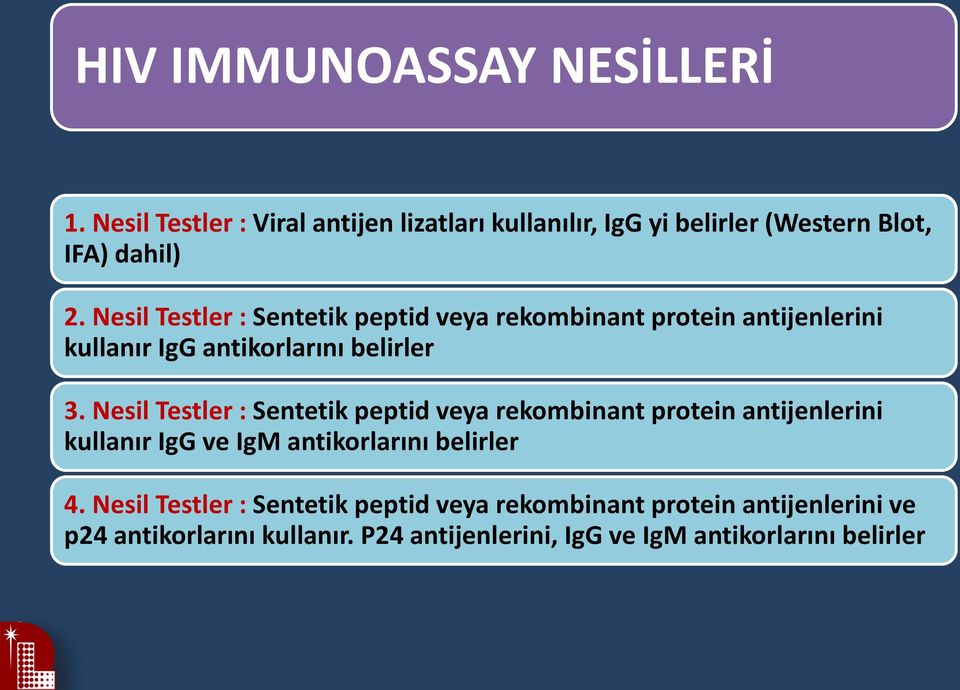 HIV IMMUNOASSAY NESİLLERİ

1. Nesil Testler : Viral antijen lizatları kullanılır, IgG yi belirler (Western Blot, IFA) dahil)

2. Nesil Testler : Sentetik peptid veya rekombinant protein antijenlerini kullanır IgG antikorlarını belirler

3. Nesil Testler : Sentetik peptid veya rekombinant protein antijenlerini kullanır IgG ve IgM antikorlarını belirler

4. Nesil Testler : Sentetik peptid veya rekombinant protein antijenlerini ve p24 antikorlarını kullanır. P24 antijenlerini, IgG ve IgM antikorlarını belirler